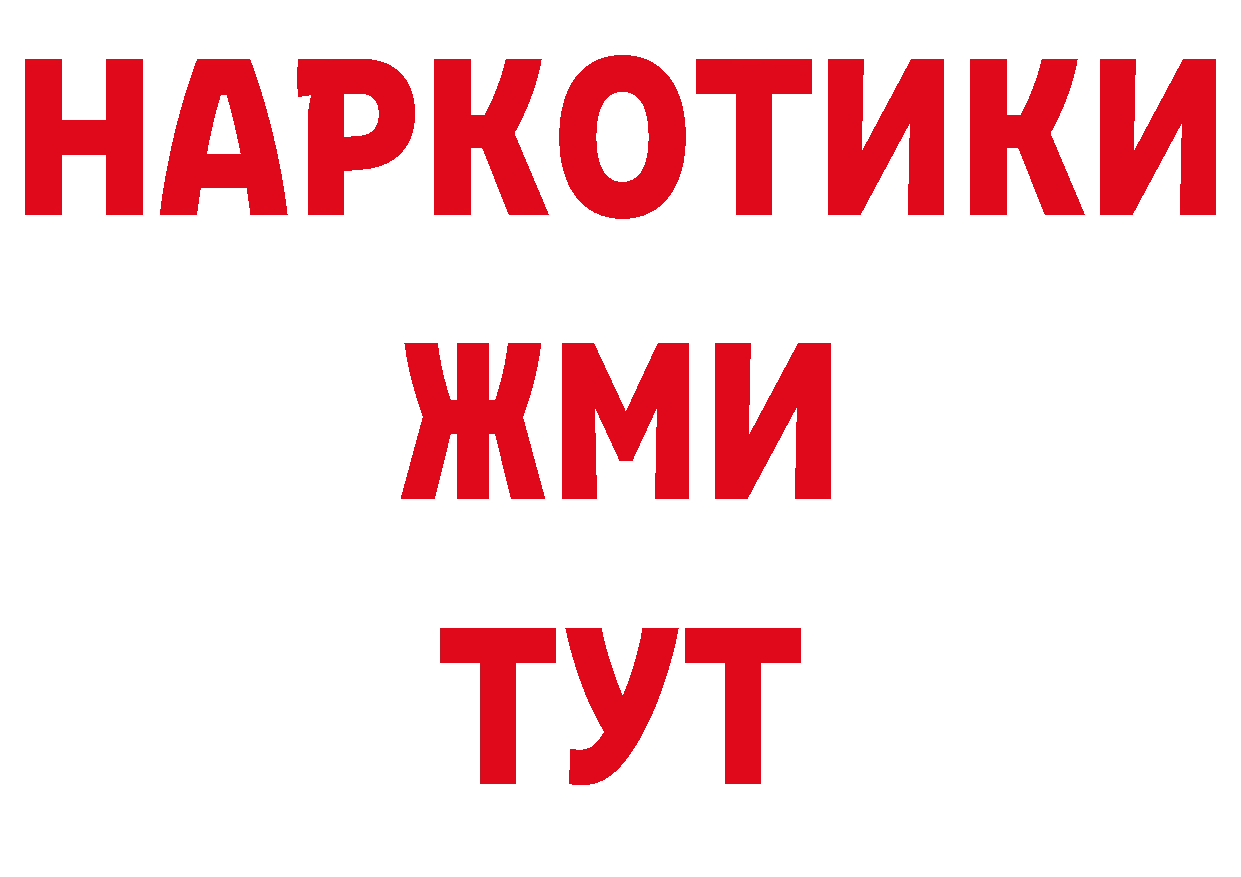 НАРКОТИКИ
ЖМИ
ТУТ